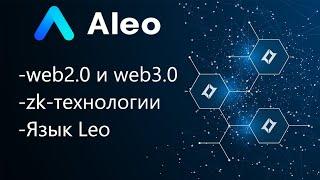 Aleo

-web2.0 и web3.0
-zk-технологии
-Язык Leo